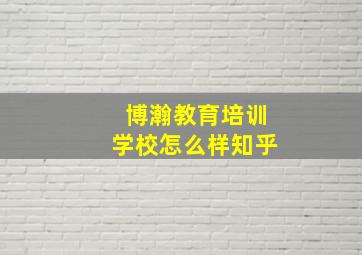 博瀚教育培训
学校怎么样知乎